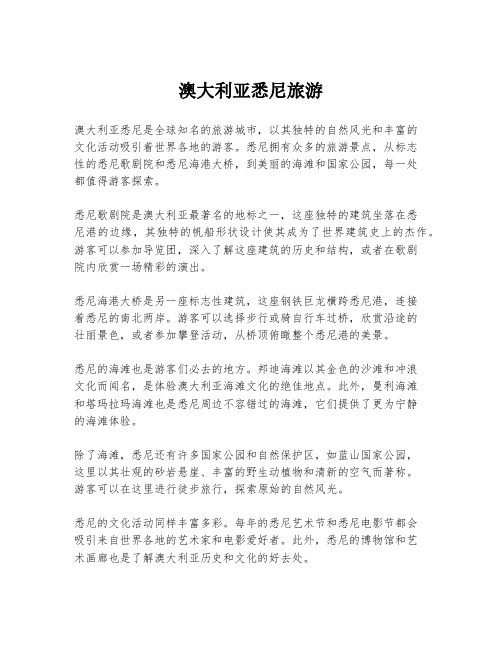 澳大利亚悉尼旅游

澳大利亚悉尼是全球知名的旅游城市，以其独特的自然风光和丰富的文化活动吸引着世界各地的游客。悉尼拥有众多的旅游景点，从标志性的悉尼歌剧院和悉尼海港大桥，到美丽的海滩和国家公园，每一处都值得游客探索。

悉尼歌剧院是澳大利亚最著名的地标之一，这座独特的建筑坐落在悉尼港的边缘，其独特的帆船形状设计使其成为了世界建筑史上的杰作。游客可以参加导览团，深入了解这座建筑的历史和结构，或者在歌剧院内欣赏一场精彩的演出。

悉尼海港大桥是另一座标志性建筑，这座钢铁巨龙横跨悉尼港，连接着悉尼的南北两岸。游客可以选择步行或骑自行车过桥，欣赏沿途的壮丽景色，或者参加攀登活动，从桥顶俯瞰整个悉尼港的美景。

悉尼的海滩也是游客们必去的地方。邦迪海滩以其金色的沙滩和冲浪文化而闻名，是体验澳大利亚海滩文化的绝佳地点。此外，曼利海滩和塔玛拉玛海滩也是悉尼周边不容错过的海滩，它们提供了更为宁静的海滩体验。

除了海滩，悉尼还有许多国家公园和自然保护区，如蓝山国家公园，这里以其壮观的砂岩悬崖、丰富的野生动植物和清新的空气而著称。游客可以在这里进行徒步旅行，探索原始的自然风光。

悉尼的文化活动同样丰富多彩。每年的悉尼艺术节和悉尼电影节都会吸引来自世界各地的艺术家和电影爱好者。此外，悉尼的博物馆和艺术画廊也是了解澳大利亚历史和文化的好去处。